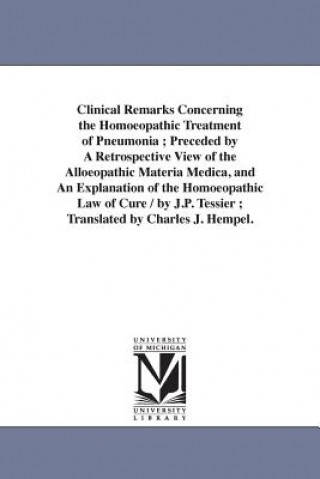 Clinical Remarks Concerning the Homoeopathic Treatment of Pneumonia ; Preceded by A Retrospective View of the Alloeopathic Materia Medica, and An Explanation of the Homoeopathic Law of Cure / by J.P. Tessier ; Translated by Charles J. Hempel.

UNIVERSITY OF MICHIGAN

UNIVERSITY LIBRARY